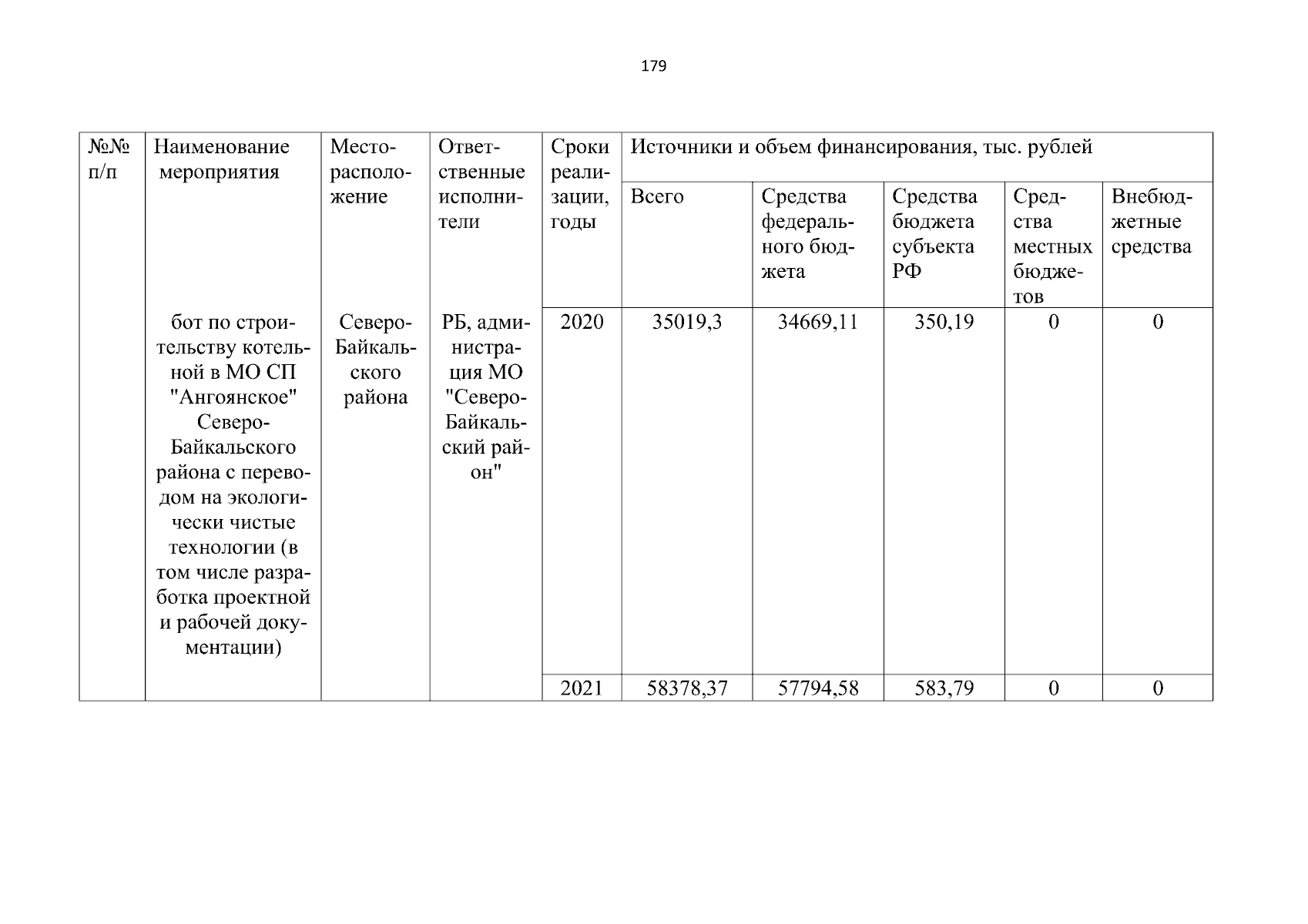 179

| №№ п/п | Наименование мероприятия | Месторасположение | Ответственные исполнители | Сроки реализации, годы | Источники и объем финансирования, тыс. рублей | | | | |
|---|---|---|---|---|---|---|---|---|---|
| | | | | | Всего | Средства федерального бюджета | Средства бюджета субъекта РФ | Средства местных бюджетов | Внебюджетные средства |
| | бот по строительству котельной в МО СП "Ангоянское" Северо-Байкальского района с переводом на экологически чистые технологии (в том числе разработка проектной и рабочей документации) | Северо-Байкальского района | РБ, администрация МО "Северо-Байкальский район" | 2020 | 35019,3 | 34669,11 | 350,19 | 0 | 0 |
| | | | | 2021 | 58378,37 | 57794,58 | 583,79 | 0 | 0 |